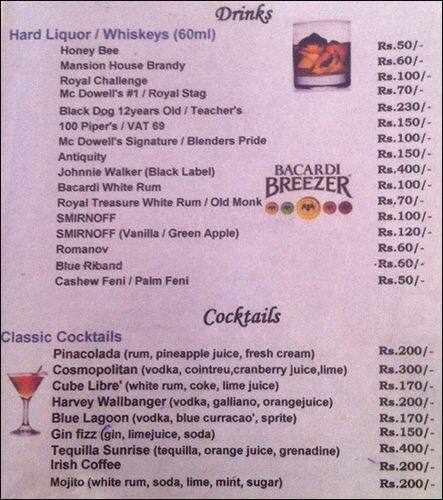 Drinks

Hard Liquor / Whiskeys (60ml)

| | |
|---|---|
| Honey Bee | Rs.50/- |
| Mansion House Brandy | Rs.60/- |
| Royal Challenge | Rs.100/- |
| Mc Dowell's #1 / Royal Stag | Rs.70/- |
| Black Dog 12years Old / Teacher's | Rs.230/- |
| 100 Piper's / VAT 69 | Rs.150/- |
| Mc Dowell's Signature / Blenders Pride | Rs.100/- |
| Antiquity | Rs.150/- |
| Johnnie Walker (Black Label) | Rs.400/- |
| Bacardi White Rum | Rs.100/- |
| Royal Treasure White Rum / Old Monk | Rs.70/- |
| SMIRNOFF | Rs.100/- |
| SMIRNOFF (Vanilla / Green Apple) | Rs.120/- |
| Romanov | Rs.60/- |
| Blue Riband | Rs.60/- |
| Cashew Feni / Palm Feni | Rs.50/- |

BACARDI BREEZER

Cocktails

Classic Cocktails

| | |
|---|---|
| Pinacolada (rum, pineapple juice, fresh cream) | Rs.200/- |
| Cosmopolitan (vodka, cointreu,cranberry juice,lime) | Rs.300/- |
| Cube Libre' (white rum, coke, lime juice) | Rs.170/- |
| Harvey Wallbanger (vodka, galliano, orangejuice) | Rs.200/- |
| Blue Lagoon (vodka, blue curracao', sprite) | Rs.170/- |
| Gin fizz (gin, limejuice, soda) | Rs.150/- |
| Tequilla Sunrise (tequilla, orange juice, grenadine) | Rs.400/- |
| Irish Coffee | Rs.200/- |
| Mojito (white rum, soda, lime, mint, sugar) | Rs.200/- |